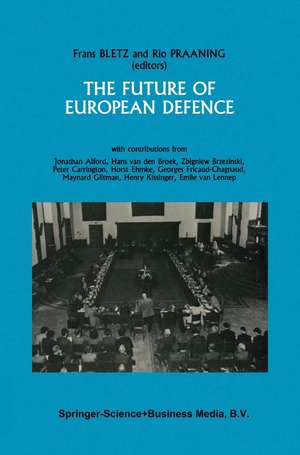 Frans BLETZ and Rio PRAANING
(editors)

THE FUTURE OF
EUROPEAN DEFENCE

with contributions from

Jonathan Alford, Hans van den Broek, Zbigniew Brzezinski, Peter Carrington, Horst Ehmke, Georges Fricaud-Chagnaud, Maynard Glitman, Henry Kissinger, Emile van Lennep

Springer-Science+Business Media, B.V.